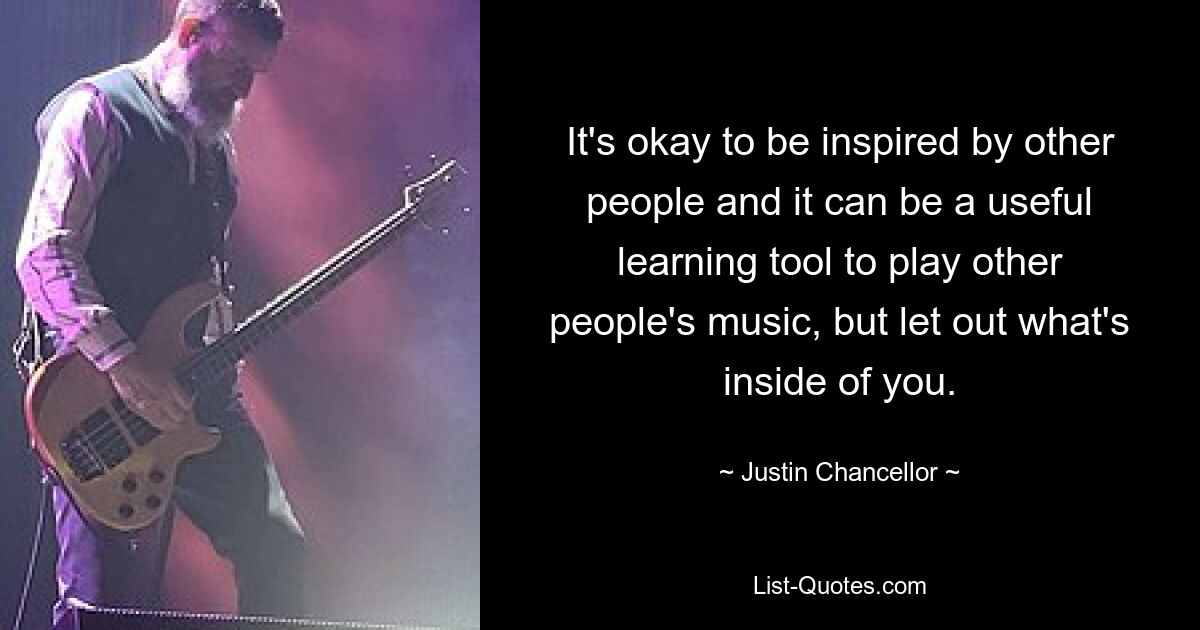 It's okay to be inspired by other people and it can be a useful learning tool to play other people's music, but let out what's inside of you.

~ Justin Chancellor ~

List-Quotes.com